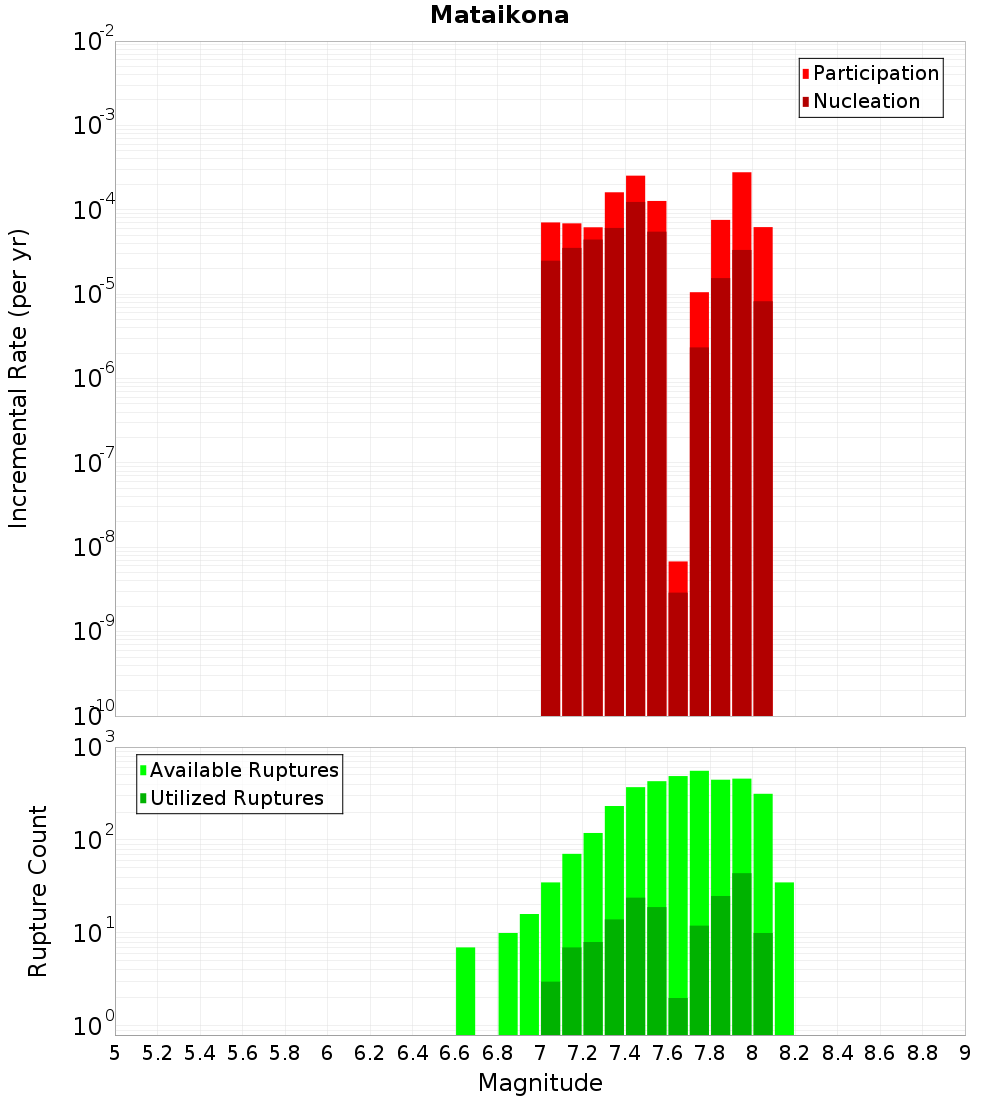 Mataikona

Participation
Nucleation

Incremental Rate (per yr)

$10^{-2}$
$10^{-3}$
$10^{-4}$
$10^{-5}$
$10^{-6}$
$10^{-7}$
$10^{-8}$
$10^{-9}$
$10^{-10}$

Available Ruptures
Utilized Ruptures

Rupture Count

$10^{3}$
$10^{2}$
$10^{1}$
$10^{0}$

5 5.2 5.4 5.6 5.8 6 6.2 6.4 6.6 6.8 7 7.2 7.4 7.6 7.8 8 8.2 8.4 8.6 8.8 9

Magnitude